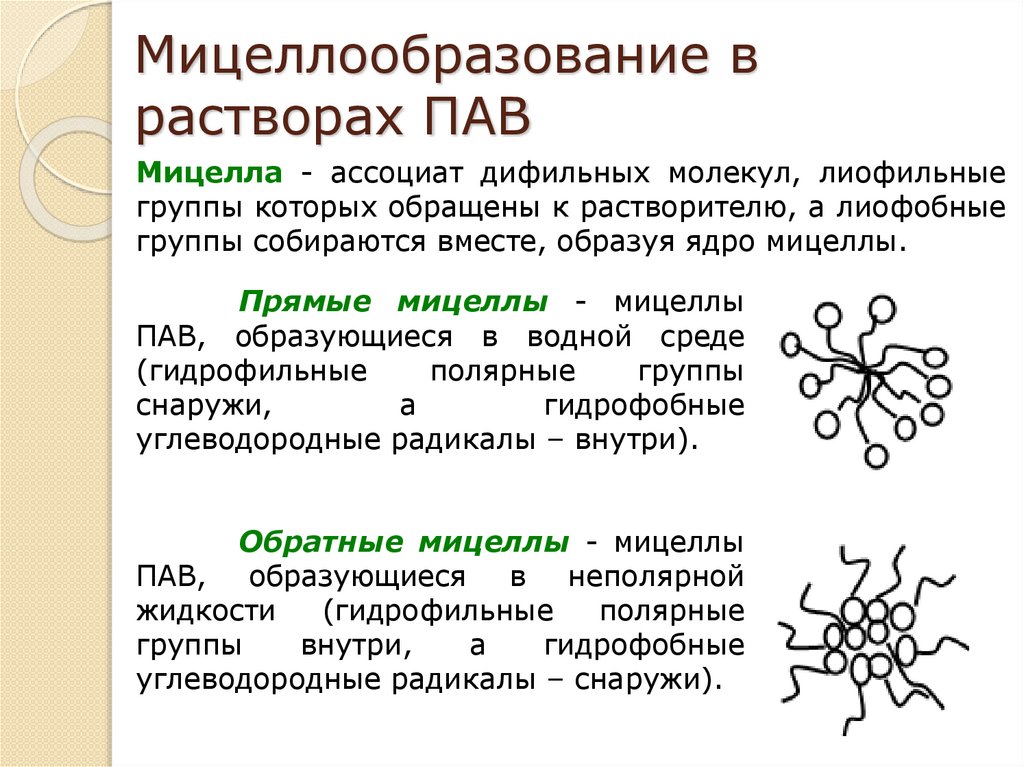 Мицеллообразование в растворах ПАВ

Мицелла - ассоциат дифильных молекул, лиофильные группы которых обращены к растворителю, а лиофобные группы собираются вместе, образуя ядро мицеллы.

Прямые мицеллы - мицеллы ПАВ, образующиеся в водной среде (гидрофильные полярные группы снаружи, а гидрофобные углеводородные радикалы – внутри).

Обратные мицеллы - мицеллы ПАВ, образующиеся в неполярной жидкости (гидрофильные полярные группы внутри, а гидрофобные углеводородные радикалы – снаружи).